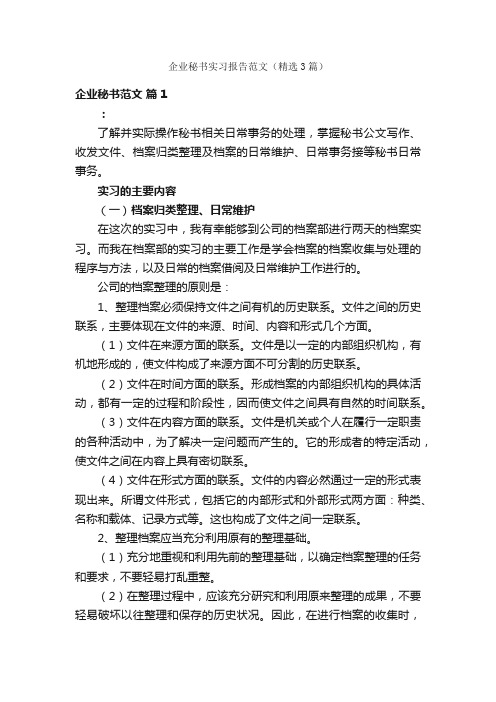 企业秘书实习报告范文（精选3篇）

企业秘书范文 篇1

：

了解并实际操作秘书相关日常事务的处理，掌握秘书公文写作、收发文件、档案归类整理及档案的日常维护、日常事务接等秘书日常事务。

实习的主要内容

（一）档案归类整理、日常维护

在这次的实习中，我有幸能够到公司的档案部进行两天的档案实习。而我在档案部的实习的主要工作是学会档案的档案收集与处理的程序与方法，以及日常的档案借阅及日常维护工作进行的。

公司的档案整理的原则是：

1、整理档案必须保持文件之间有机的历史联系。文件之间的历史联系，主要体现在文件的来源、时间、内容和形式几个方面。

（1）文件在来源方面的联系。文件是以一定的内部组织机构，有机地形成的，使文件构成了来源方面不可分割的历史联系。

（2）文件在时间方面的联系。形成档案的内部组织机构的具体活动，都有一定的过程和阶段性，因而使文件之间具有自然的时间联系。

（3）文件在内容方面的联系。文件是机关或个人在履行一定职责的各种活动中，为了解决一定问题而产生的。它的形成者的特定活动，使文件之间在内容上具有密切联系。

（4）文件在形式方面的联系。文件的内容必然通过一定的形式表现出来。所谓文件形式，包括它的内部形式和外部形式两方面：种类、名称和载体、记录方式等。这也构成了文件之间一定联系。

2、整理档案应当充分利用原有的整理基础。

（1）充分地重视和利用先前的整理基础，以确定档案整理的任务和要求，不要轻易打乱重整。

（2）在整理过程中，应该充分研究和利用原来整理的成果，不要轻易破坏以往整理和保存的历史状况。因此，在进行档案的收集时，